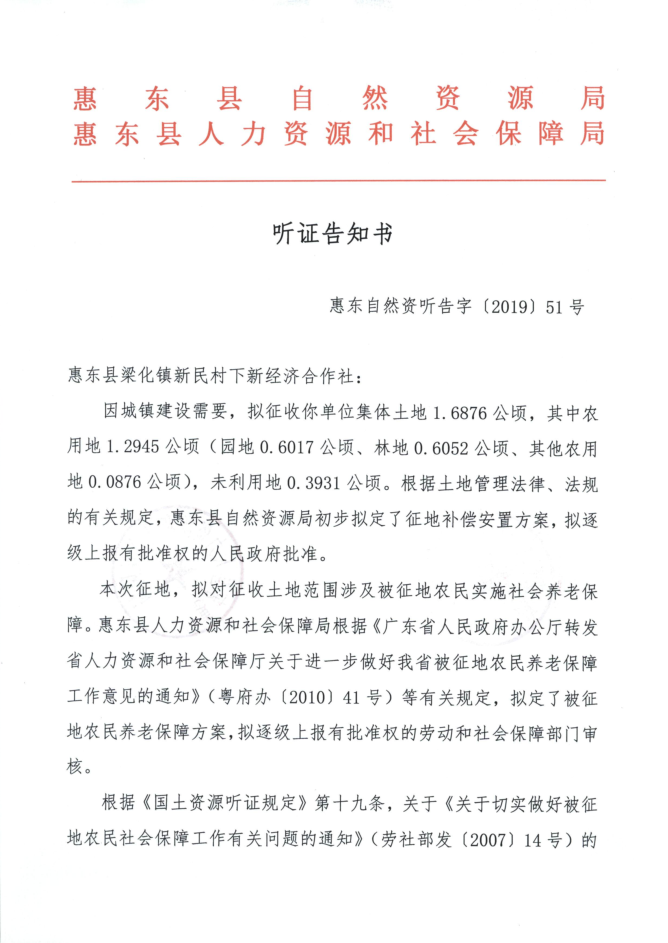 惠东县自然资源局
惠东县人力资源和社会保障局

听证告知书

惠东自然资听告字〔2019〕51号

惠东县梁化镇新民村下新经济合作社：

因城镇建设需要，拟征收你单位集体土地1.6876公顷，其中农用地1.2945公顷（园地0.6017公顷、林地0.6052公顷、其他农用地0.0876公顷），未利用地0.3931公顷。根据土地管理法律、法规的有关规定，惠东县自然资源局初步拟定了征地补偿安置方案，拟逐级上报有批准权的人民政府批准。

本次征地，拟对征收土地范围涉及被征地农民实施社会养老保障。惠东县人力资源和社会保障局根据《广东省人民政府办公厅转发省人力资源和社会保障厅关于进一步做好我省被征地农民养老保障工作意见的通知》（粤府办〔2010〕41号）等有关规定，拟定了被征地农民养老保障方案，拟逐级上报有批准权的劳动和社会保障部门审核。

根据《国土资源听证规定》第十九条，关于《关于切实做好被征地农民社会保障工作有关问题的通知》（劳社部发〔2007〕14号）的